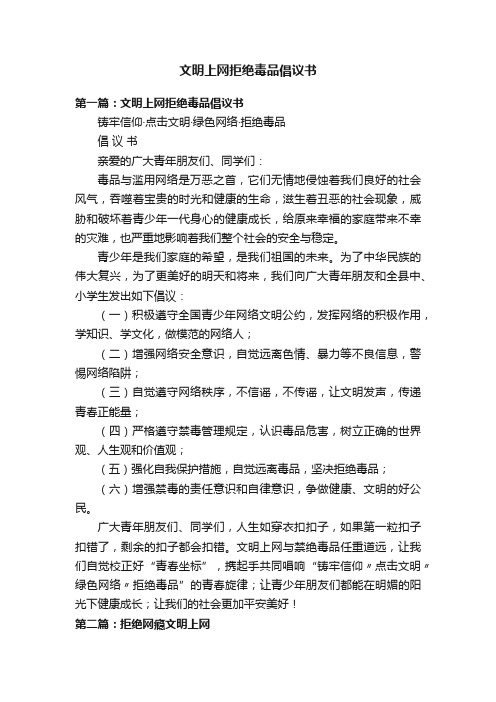 文明上网拒绝毒品倡议书

第一篇：文明上网拒绝毒品倡议书

铸牢信仰·点击文明·绿色网络·拒绝毒品

倡 议 书

亲爱的广大青年朋友们、同学们：

毒品与滥用网络是万恶之首，它们无情地侵蚀着我们良好的社会风气，吞噬着宝贵的时光和健康的生命，滋生着丑恶的社会现象，威胁和破坏着青少年一代身心的健康成长，给原来幸福的家庭带来不幸的灾难，也严重地影响着我们整个社会的安全与稳定。

青少年是我们家庭的希望，是我们祖国的未来。为了中华民族的伟大复兴，为了更美好的明天和将来，我们向广大青年朋友和全县中、小学生发出如下倡议：

（一）积极遵守全国青少年网络文明公约，发挥网络的积极作用，学知识、学文化，做模范的网络人；

（二）增强网络安全意识，自觉远离色情、暴力等不良信息，警惕网络陷阱；

（三）自觉遵守网络秩序，不信谣，不传谣，让文明发声，传递青春正能量；

（四）严格遵守禁毒管理规定，认识毒品危害，树立正确的世界观、人生观和价值观；

（五）强化自我保护措施，自觉远离毒品，坚决拒绝毒品；

（六）增强禁毒的责任意识和自律意识，争做健康、文明的好公民。

广大青年朋友们、同学们，人生如穿衣扣扣子，如果第一粒扣子扣错了，剩余的扣子都会扣错。文明上网与禁绝毒品任重道远，让我们自觉校正好“青春坐标”，携起手共同唱响“铸牢信仰〃点击文明〃绿色网络〃拒绝毒品”的青春旋律；让青少年朋友们都能在明媚的阳光下健康成长；让我们的社会更加平安美好！

第二篇：拒绝网瘾文明上网